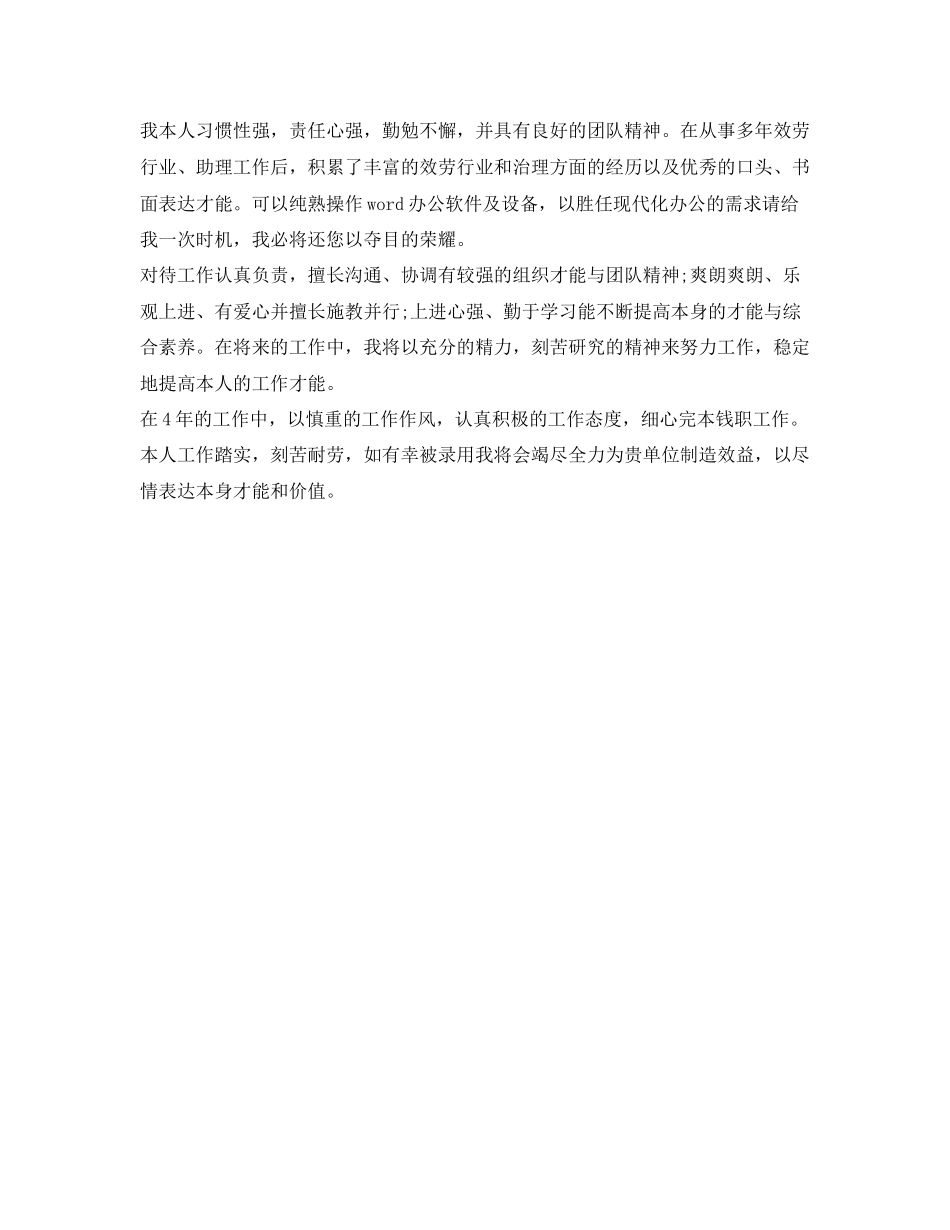 我本人习惯性强，责任心强，勤勉不懈，并具有良好的团队精神。在从事多年效劳行业、助理工作后，积累了丰富的效劳行业和治理方面的经历以及优秀的口头、书面表达才能。可以纯熟操作word办公软件及设备，以胜任现代化办公的需求请给我一次时机，我必将还您以夺目的荣耀。

对待工作认真负责，擅长沟通、协调有较强的组织才能与团队精神;爽朗爽朗、乐观上进、有爱心并擅长施教并行;上进心强、勤于学习能不断提高本身的才能与综合素养。在将来的工作中，我将以充分的精力，刻苦研究的精神来努力工作，稳定地提高本人的工作才能。

在4年的工作中，以慎重的工作作风，认真积极的工作态度，细心完本钱职工作。本人工作踏实，刻苦耐劳，如有幸被录用我将会竭尽全力为贵单位制造效益，以尽情表达本身才能和价值。